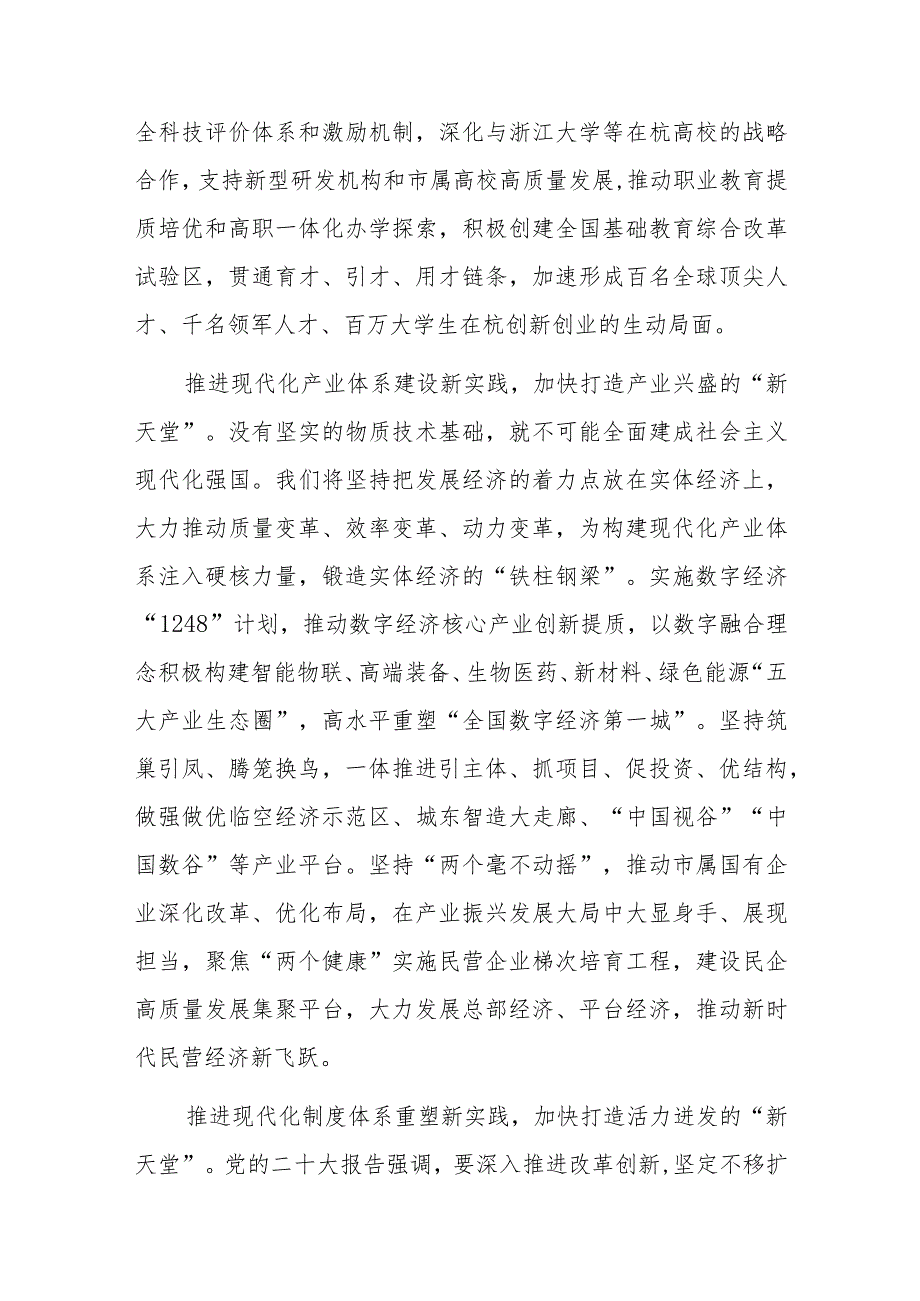 全科技评价体系和激励机制，深化与浙江大学等在杭高校的战略合作，支持新型研发机构和市属高校高质量发展，推动职业教育提质培优和高职一体化办学探索，积极创建全国基础教育综合改革试验区，贯通育才、引才、用才链条，加速形成百名全球顶尖人才、千名领军人才、百万大学生在杭创新创业的生动局面。

推进现代化产业体系建设新实践，加快打造产业兴盛的“新天堂”。没有坚实的物质技术基础，就不可能全面建成社会主义现代化强国。我们将坚持把发展经济的着力点放在实体经济上，大力推动质量变革、效率变革、动力变革，为构建现代化产业体系注入硬核力量，锻造实体经济的“铁柱钢梁”。实施数字经济“1248”计划，推动数字经济核心产业创新提质，以数字融合理念积极构建智能物联、高端装备、生物医药、新材料、绿色能源“五大产业生态圈”，高水平重塑“全国数字经济第一城”。坚持筑巢引凤、腾笼换鸟，一体推进引主体、抓项目、促投资、优结构，做强做优临空经济示范区、城东智造大走廊、“中国视谷”“中国数谷”等产业平台。坚持“两个毫不动摇”，推动市属国有企业深化改革、优化布局，在产业振兴发展大局中大显身手、展现担当，聚焦“两个健康”实施民营企业梯次培育工程，建设民企高质量发展集聚平台，大力发展总部经济、平台经济，推动新时代民营经济新飞跃。

推进现代化制度体系重塑新实践，加快打造活力迸发的“新天堂”。党的二十大报告强调，要深入推进改革创新，坚定不移扩